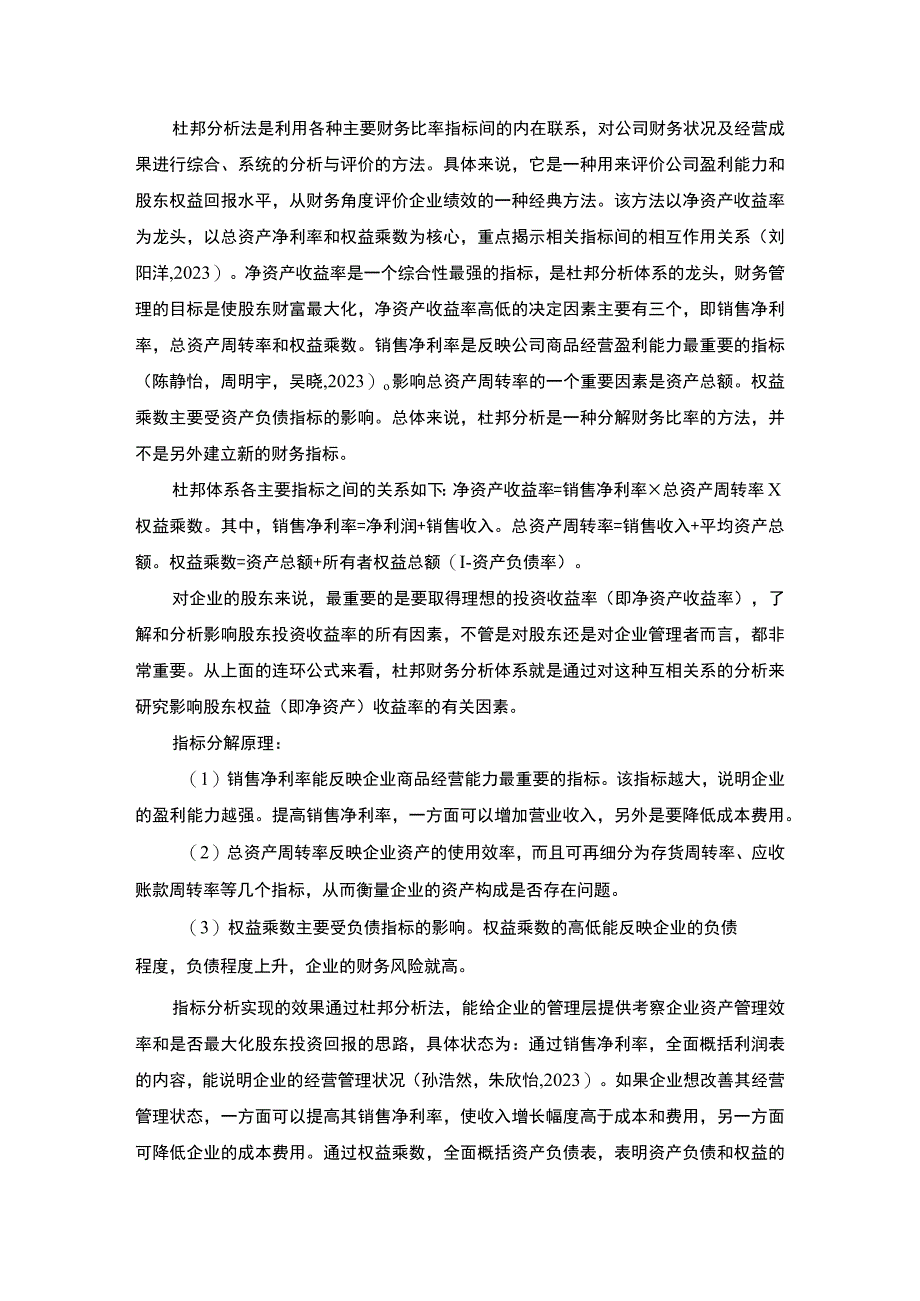 杜邦分析法是利用各种主要财务比率指标间的内在联系，对公司财务状况及经营成果进行综合、系统的分析与评价的方法。具体来说，它是一种用来评价公司盈利能力和股东权益回报水平，从财务角度评价企业绩效的一种经典方法。该方法以净资产收益率为龙头，以总资产净利率和权益乘数为核心，重点揭示相关指标间的相互作用关系（刘阳洋,2023）。净资产收益率是一个综合性最强的指标，是杜邦分析体系的龙头，财务管理的目标是使股东财富最大化，净资产收益率高低的决定因素主要有三个，即销售净利率，总资产周转率和权益乘数。销售净利率是反映公司商品经营盈利能力最重要的指标（陈静怡，周明宇，吴晓,2023）。影响总资产周转率的一个重要因素是资产总额。权益乘数主要受资产负债指标的影响。总体来说，杜邦分析是一种分解财务比率的方法，并不是另外建立新的财务指标。

杜邦体系各主要指标之间的关系如下: 净资产收益率=销售净利率×总资产周转率 X 权益乘数。其中，销售净利率=净利润+销售收入。总资产周转率=销售收入+平均资产总额。权益乘数=资产总额+所有者权益总额（I-资产负债率）。

对企业的股东来说，最重要的是要取得理想的投资收益率（即净资产收益率），了解和分析影响股东投资收益率的所有因素，不管是对股东还是对企业管理者而言，都非常重要。从上面的连环公式来看，杜邦财务分析体系就是通过对这种互相关系的分析来研究影响股东权益（即净资产）收益率的有关因素。

指标分解原理：

（1）销售净利率能反映企业商品经营能力最重要的指标。该指标越大，说明企业的盈利能力越强。提高销售净利率，一方面可以增加营业收入，另外是要降低成本费用。

（2）总资产周转率反映企业资产的使用效率，而且可再细分为存货周转率、应收账款周转率等几个指标，从而衡量企业的资产构成是否存在问题。

（3）权益乘数主要受负债指标的影响。权益乘数的高低能反映企业的负债程度，负债程度上升，企业的财务风险就高。

指标分析实现的效果通过杜邦分析法，能给企业的管理层提供考察企业资产管理效率和是否最大化股东投资回报的思路，具体状态为：通过销售净利率，全面概括利润表的内容，能说明企业的经营管理状况（孙浩然，朱欣怡,2023）。如果企业想改善其经营管理状态，一方面可以提高其销售净利率，使收入增长幅度高于成本和费用，另一方面可降低企业的成本费用。通过权益乘数，全面概括资产负债表，表明资产负债和权益的